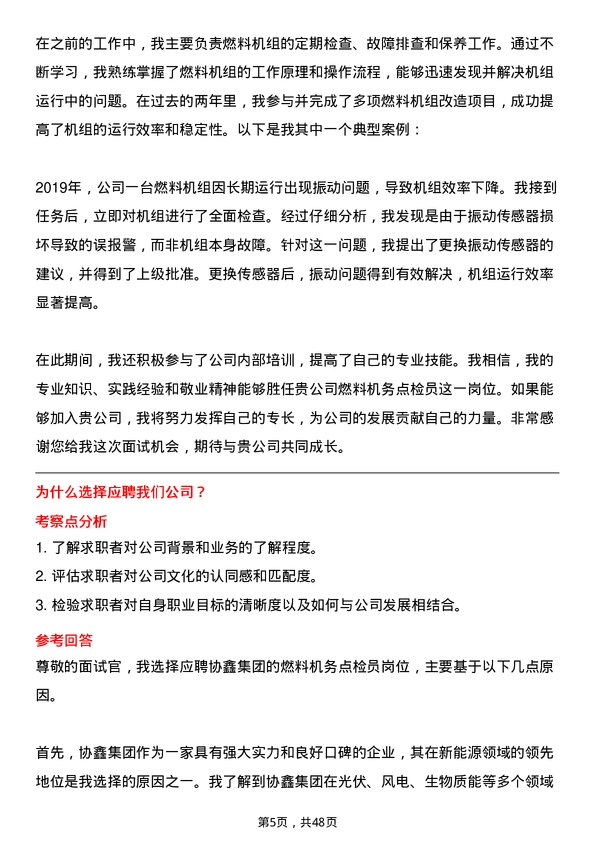 在之前的工作中，我主要负责燃料机组的定期检查、故障排查和保养工作。通过不断学习，我熟练掌握了燃料机组的工作原理和操作流程，能够迅速发现并解决机组运行中的问题。在过去的两年里，我参与并完成了多项燃料机组改造项目，成功提高了机组的运行效率和稳定性。以下是我其中一个典型案例：

2019年，公司一台燃料机组因长期运行出现振动问题，导致机组效率下降。我接到任务后，立即对机组进行了全面检查。经过仔细分析，我发现是由于振动传感器损坏导致的误报警，而非机组本身故障。针对这一问题，我提出了更换振动传感器的建议，并得到了上级批准。更换传感器后，振动问题得到有效解决，机组运行效率显著提高。

在此期间，我还积极参与了公司内部培训，提高了自己的专业技能。我相信，我的专业知识、实践经验和敬业精神能够胜任贵公司燃料机务点检员这一岗位。如果能够加入贵公司，我将努力发挥自己的专长，为公司的发展贡献自己的力量。非常感谢您给我这次面试机会，期待与贵公司共同成长。

为什么选择应聘我们公司？

考察点分析

1. 了解求职者对公司背景和业务的了解程度。
2. 评估求职者对公司文化的认同感和匹配度。
3. 检验求职者对自身职业目标的清晰度以及如何与公司发展相结合。

参考回答

尊敬的面试官，我选择应聘协鑫集团的燃料机务点检员岗位，主要基于以下几点原因。

首先，协鑫集团作为一家具有强大实力和良好口碑的企业，其在新能源领域的领先地位是我选择的原因之一。我了解到协鑫集团在光伏、风电、生物质能等多个领域

第5页，共48页